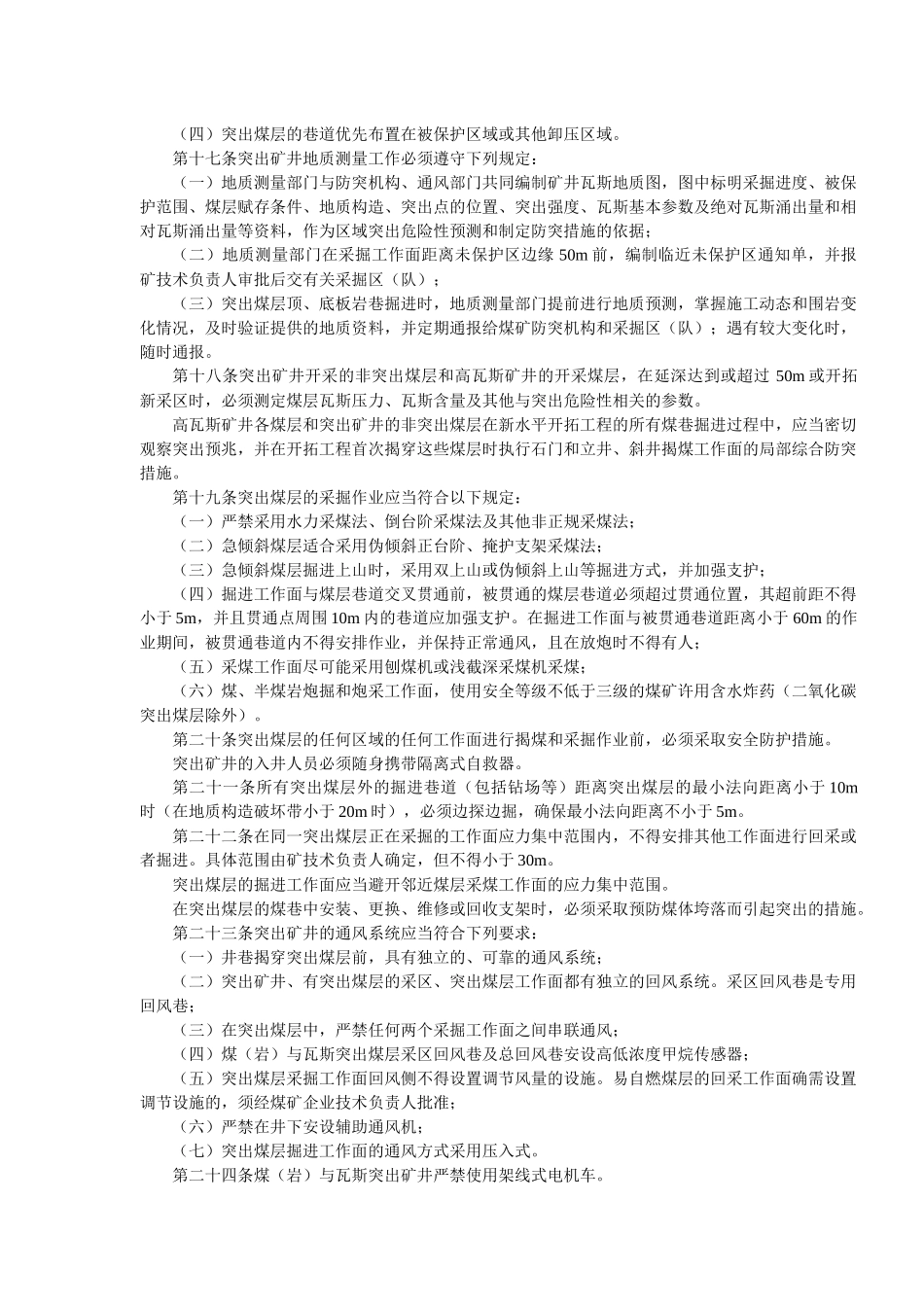 （四）突出煤层的巷道优先布置在被保护区域或其他卸压区域。

第十七条突出矿井地质测量工作必须遵守下列规定：

（一）地质测量部门与防突机构、通风部门共同编制矿井瓦斯地质图，图中标明采掘进度、被保护范围、煤层赋存条件、地质构造、突出点的位置、突出强度、瓦斯基本参数及绝对瓦斯涌出量和相对瓦斯涌出量等资料，作为区域突出危险性预测和制定防突措施的依据；

（二）地质测量部门在采掘工作面距离未保护区边缘 50m 前，编制临近未保护区通知单，并报矿技术负责人审批后交有关采掘区（队）；

（三）突出煤层顶、底板岩巷掘进时，地质测量部门提前进行地质预测，掌握施工动态和围岩变化情况，及时验证提供的地质资料，并定期通报给煤矿防突机构和采掘区（队）；遇有较大变化时，随时通报。

第十八条突出矿井开采的非突出煤层和高瓦斯矿井的开采煤层，在延深达到或超过 50m 或开拓新采区时，必须测定煤层瓦斯压力、瓦斯含量及其他与突出危险性相关的参数。

高瓦斯矿井各煤层和突出矿井的非突出煤层在新水平开拓工程的所有煤巷掘进过程中，应当密切观察突出预兆，并在开拓工程首次揭穿这些煤层时执行石门和立井、斜井揭煤工作面的局部综合防突措施。

第十九条突出煤层的采掘作业应当符合以下规定：

（一）严禁采用水力采煤法、倒台阶采煤法及其他非正规采煤法；

（二）急倾斜煤层适合采用伪倾斜正台阶、掩护支架采煤法；

（三）急倾斜煤层掘进上山时，采用双上山或伪倾斜上山等掘进方式，并加强支护；

（四）掘进工作面与煤层巷道交叉贯通前，被贯通的煤层巷道必须超过贯通位置，其超前距不得小于 5m，并且贯通点周围 10m 内的巷道应加强支护。在掘进工作面与被贯通巷道距离小于 60m 的作业期间，被贯通巷道内不得安排作业，并保持正常通风，且在放炮时不得有人；

（五）采煤工作面尽可能采用刨煤机或浅截深采煤机采煤；

（六）煤、半煤岩炮掘和炮采工作面，使用安全等级不低于三级的煤矿许用含水炸药（二氧化碳突出煤层除外）。

第二十条突出煤层的任何区域的任何工作面进行揭煤和采掘作业前，必须采取安全防护措施。

突出矿井的入井人员必须随身携带隔离式自救器。

第二十一条所有突出煤层外的掘进巷道（包括钻场等）距离突出煤层的最小法向距离小于 10m 时（在地质构造破坏带小于 20m 时），必须边探边掘，确保最小法向距离不小于 5m。

第二十二条在同一突出煤层正在采掘的工作面应力集中范围内，不得安排其他工作面进行回采或者掘进。具体范围由矿技术负责人确定，但不得小于 30m。

突出煤层的掘进工作面应当避开邻近煤层采煤工作面的应力集中范围。

在突出煤层的煤巷中安装、更换、维修或回收支架时，必须采取预防煤体垮落而引起突出的措施。

第二十三条突出矿井的通风系统应当符合下列要求：

（一）井巷揭穿突出煤层前，具有独立的、可靠的通风系统；

（二）突出矿井、有突出煤层的采区、突出煤层工作面都有独立的回风系统。采区回风巷是专用回风巷；

（三）在突出煤层中，严禁任何两个采掘工作面之间串联通风；

（四）煤（岩）与瓦斯突出煤层采区回风巷及总回风巷安设高低浓度甲烷传感器；

（五）突出煤层采掘工作面回风侧不得设置调节风量的设施。易自燃煤层的回采工作面确需设置调节设施的，须经煤矿企业技术负责人批准；

（六）严禁在井下安设辅助通风机；

（七）突出煤层掘进工作面的通风方式采用压入式。

第二十四条煤（岩）与瓦斯突出矿井严禁使用架线式电机车。